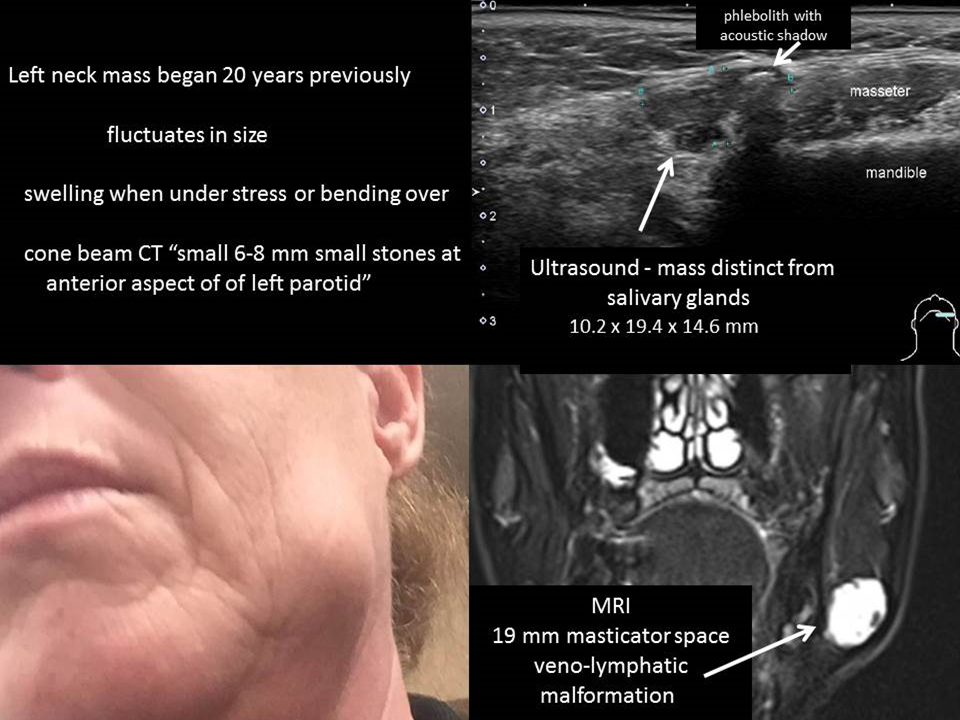 Left neck mass began 20 years previously

fluctuates in size

swelling when under stress or bending over

cone beam CT "small 6-8 mm small stones at anterior aspect of of left parotid"

0

1

2

3

phlebolith with acoustic shadow

masseter

mandible

Ultrasound - mass distinct from salivary glands
10.2 x 19.4 x 14.6 mm

MRI
19 mm masticator space veno-lymphatic malformation